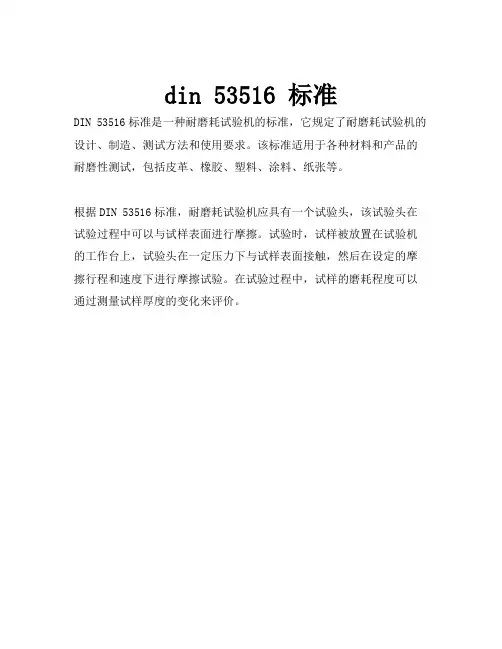 din 53516 标准

DIN 53516标准是一种耐磨耗试验机的标准，它规定了耐磨耗试验机的设计、制造、测试方法和使用要求。该标准适用于各种材料和产品的耐磨性测试，包括皮革、橡胶、塑料、涂料、纸张等。

根据DIN 53516标准，耐磨耗试验机应具有一个试验头，该试验头在试验过程中可以与试样表面进行摩擦。试验时，试样被放置在试验机的工作台上，试验头在一定压力下与试样表面接触，然后在设定的摩擦行程和速度下进行摩擦试验。在试验过程中，试样的磨耗程度可以通过测量试样厚度的变化来评价。